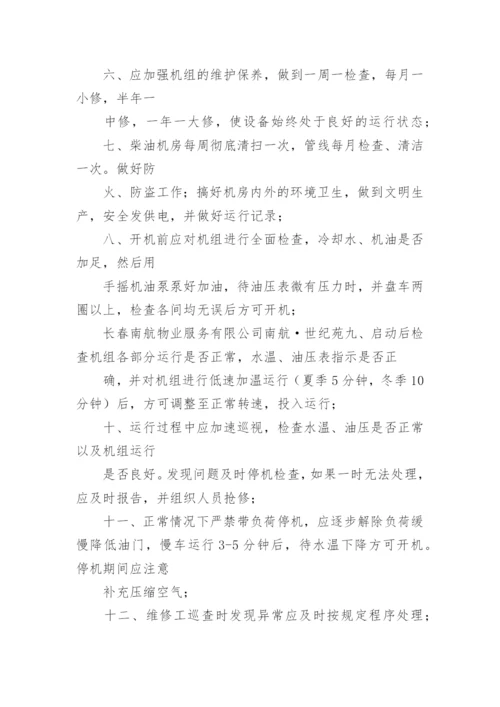 六、应加强机组的维护保养，做到一周一检查，每月一小修，半年一

中修，一年一大修，使设备始终处于良好的运行状态；

七、柴油机房每周彻底清扫一次，管线每月检查、清洁一次。做好防

火、防盗工作；搞好机房内外的环境卫生，做到文明生产，安全发供电，并做好运行记录；

八、开机前应对机组进行全面检查，冷却水、机油是否加足，然后用

手摇机油泵泵好加油，待油压表微有压力时，并盘车两圈以上，检查各间均无误后方可开机；

长春南航物业服务有限公司南航·世纪苑九、启动后检查机组各部分运行是否正常，水温、油压表指示是否正

确，并对机组进行低速加温运行（夏季5分钟，冬季10分钟）后，方可调整至正常转速，投入运行；

十、运行过程中应加速巡视，检查水温、油压是否正常以及机组运行

是否良好。发现问题及时停机检查，如果一时无法处理，应及时报告，并组织人员抢修；

十一、正常情况下严禁带负荷停机，应逐步解除负荷缓慢降低油门，慢车运行3-5分钟后，待水温下降方可开机。停机期间应注意

补充压缩空气；

十二、维修工巡查时发现异常应及时按规定程序处理；